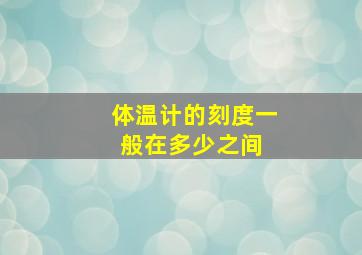 体温计的刻度一般在多少之间